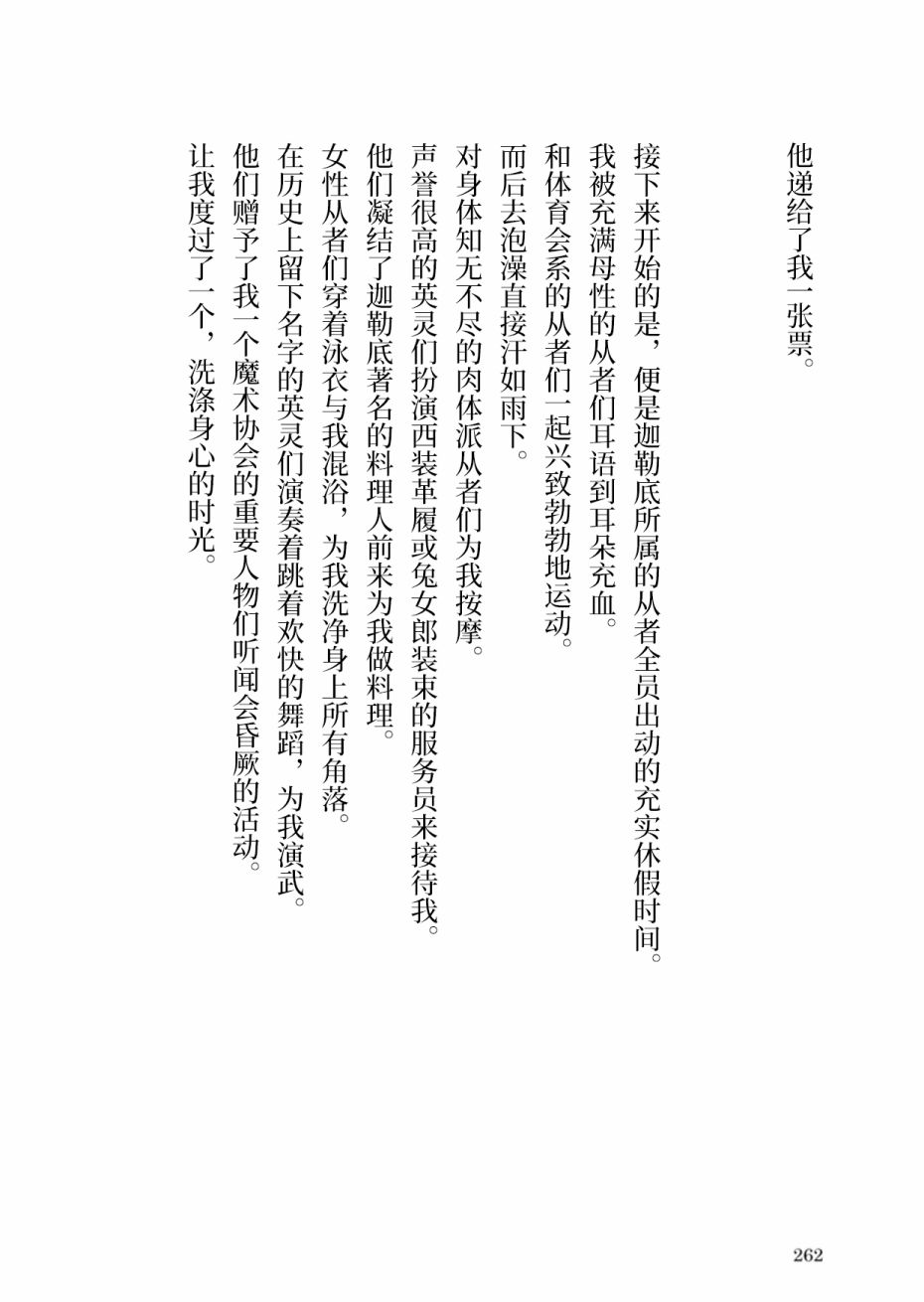 他递给了我一张票。

接下来开始的是，便是迦勒底所属的从者全员出动的充实休假时间。
我被充满母性的从者们耳语到耳朵充血。
和体育会系的从者们一起兴致勃勃地运动。
而后去泡澡直接汗如雨下。
对身体知无不尽的肉体派从者们为我按摩。
声誉很高的英灵们扮演西装革履或兔女郎装束的服务员来接待我。
他们凝结了迦勒底著名的料理人前来为我做料理。
女性从者们穿着泳衣与我混浴，为我洗净身上所有角落。
在历史上留下名字的英灵们演奏着跳着欢快的舞蹈，为我演武。
他们赠予了我一个魔术协会的重要人物们听闻会昏厥的活动。
让我度过了一个，洗涤身心的时光。

262